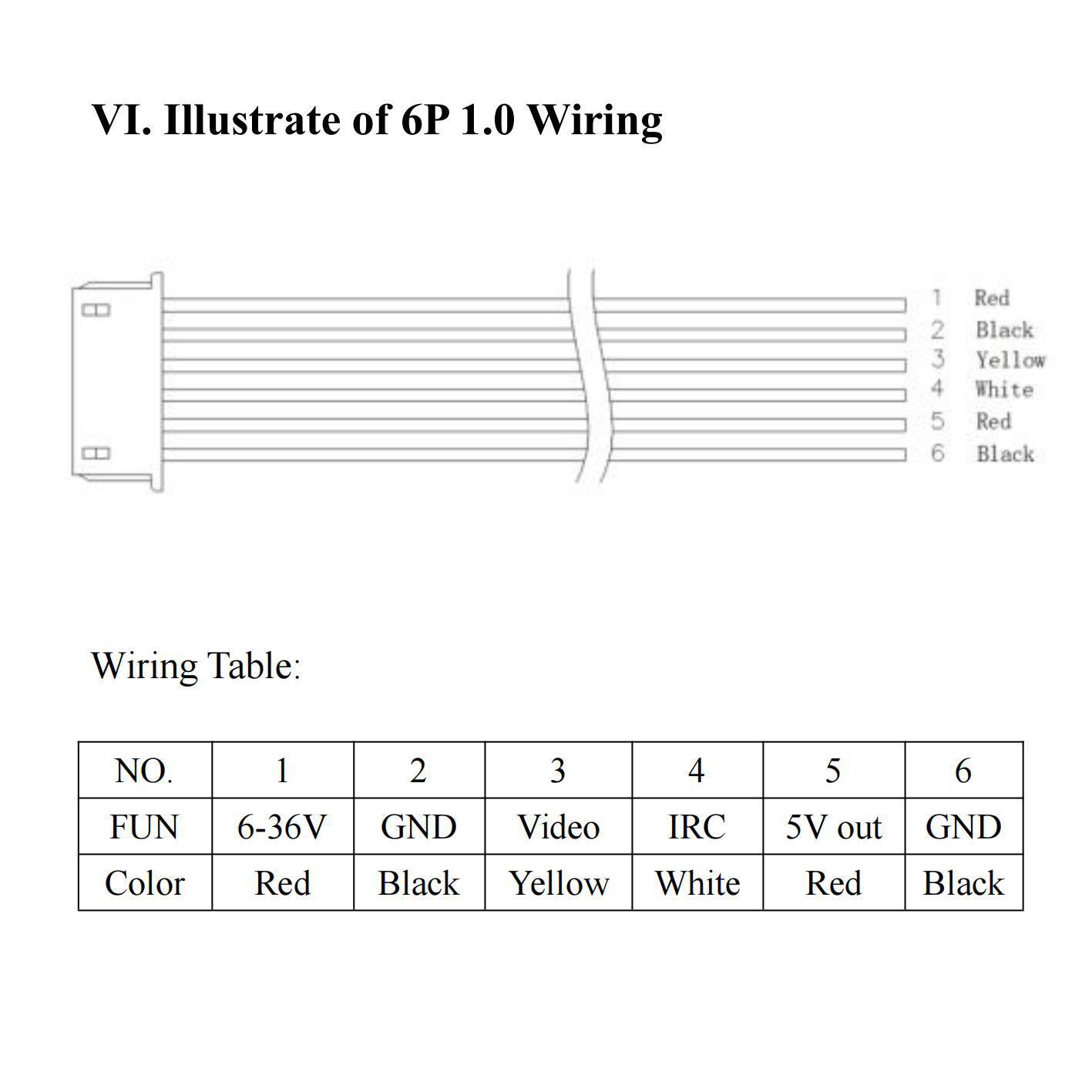 VI. Illustrate of 6P 1.0 Wiring

1 Red
2 Black
3 Yellow
4 White
5 Red
6 Black

Wiring Table:

| NO. | 1 | 2 | 3 | 4 | 5 | 6 |
|---|---|---|---|---|---|---|
| FUN | 6-36V | GND | Video | IRC | 5V out | GND |
| Color | Red | Black | Yellow | White | Red | Black |